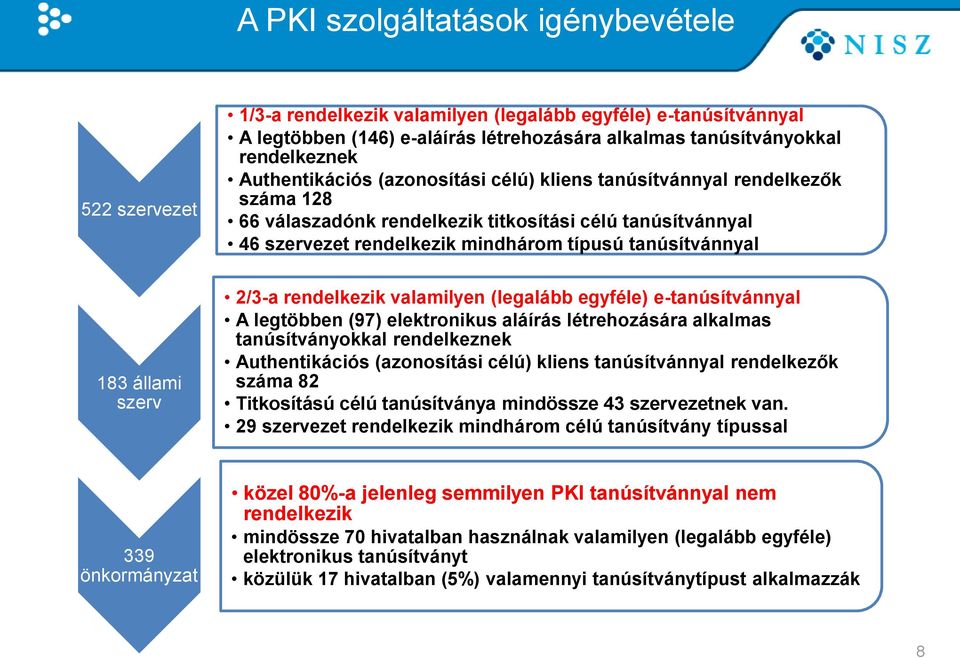 A PKI szolgáltatások igénybevétele

NISZ

522 szervezet

• 1/3-a rendelkezik valamilyen (legalább egyféle) e-tanúsítvánnyal
• A legtöbben (146) e-aláírás létrehozására alkalmas tanúsítványokkal rendelkeznek
• Authentikációs (azonosítási célú) kliens tanúsítvánnyal rendelkezők száma 128
• 66 válaszadónk rendelkezik titkosítási célú tanúsítvánnyal
• 46 szervezet rendelkezik mindhárom típusú tanúsítvánnyal

183 állami szerv

• 2/3-a rendelkezik valamilyen (legalább egyféle) e-tanúsítvánnyal
• A legtöbben (97) elektronikus aláírás létrehozására alkalmas tanúsítványokkal rendelkeznek
• Authentikációs (azonosítási célú) kliens tanúsítvánnyal rendelkezők száma 82
• Titkosítású célú tanúsítványa mindössze 43 szervezetnek van.
• 29 szervezet rendelkezik mindhárom célú tanúsítvány típussal

339 önkormányzat

• közel 80%-a jelenleg semmilyen PKI tanúsítvánnyal nem rendelkezik
• mindössze 70 hivatalban használnak valamilyen (legalább egyféle) elektronikus tanúsítványt
• közülük 17 hivatalban (5%) valamennyi tanúsítványtípust alkalmazzák

8